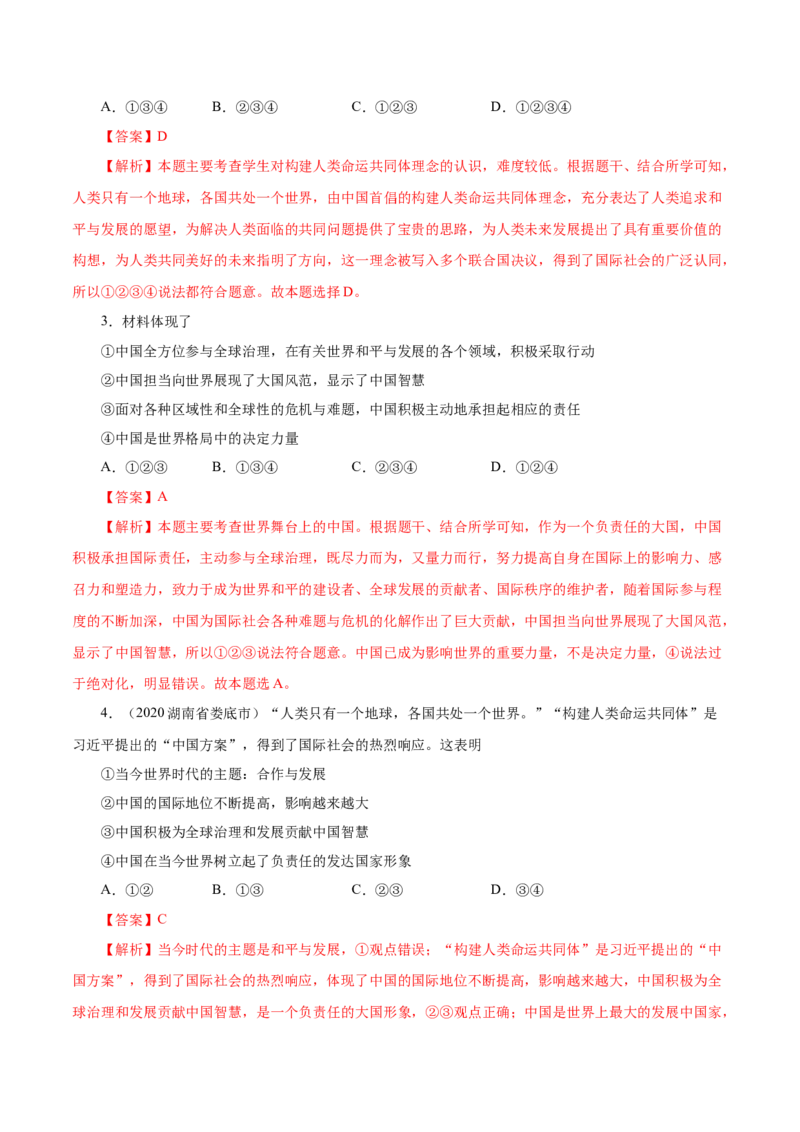 A.①③④ B.②③④ C.①②③ D.①②③④

【答案】D

【解析】本题主要考查学生对构建人类命运共同体理念的认识，难度较低。根据题干、结合所学可知，人类只有一个地球，各国共处一个世界，由中国首倡的构建人类命运共同体理念，充分表达了人类追求和平与发展的愿望，为解决人类面临的共同问题提供了宝贵的思路，为人类未来发展提出了具有重要价值的构想，为人类共同美好的未来指明了方向，这一理念被写入多个联合国决议，得到了国际社会的广泛认同，所以①②③④说法都符合题意。故本题选择D。

3.材料体现了

①中国全方位参与全球治理，在有关世界和平与发展的各个领域，积极采取行动

②中国担当向世界展现了大国风范，显示了中国智慧

③面对各种区域性和全球性的危机与难题，中国积极主动地承担起相应的责任

④中国是世界格局中的决定力量

A.①②③ B.①③④ C.②③④ D.①②④

【答案】A

【解析】本题主要考查世界舞台上的中国。根据题干、结合所学可知，作为一个负责任的大国，中国积极承担国际责任，主动参与全球治理，既尽力而为，又量力而行，努力提高自身在国际上的影响力、感召力和塑造力，致力于成为世界和平的建设者、全球发展的贡献者、国际秩序的维护者，随着国际参与程度的不断加深，中国为国际社会各种难题与危机的化解作出了巨大贡献，中国担当向世界展现了大国风范，显示了中国智慧，所以①②③说法符合题意。中国已成为影响世界的重要力量，不是决定力量，④说法过于绝对化，明显错误。故本题选A。

4.（2020湖南省娄底市）“人类只有一个地球，各国共处一个世界。”“构建人类命运共同体”是习近平提出的“中国方案”，得到了国际社会的热烈响应。这表明

①当今世界时代的主题：合作与发展

②中国的国际地位不断提高，影响越来越大

③中国积极为全球治理和发展贡献中国智慧

④中国在当今世界树立起了负责任的发达国家形象

A.①② B.①③ C.②③ D.③④

【答案】C

【解析】当今时代的主题是和平与发展，①观点错误；“构建人类命运共同体”是习近平提出的“中国方案”，得到了国际社会的热烈响应，体现了中国的国际地位不断提高，影响越来越大，中国积极为全球治理和发展贡献中国智慧，是一个负责任的大国形象，②③观点正确；中国是世界上最大的发展中国家，